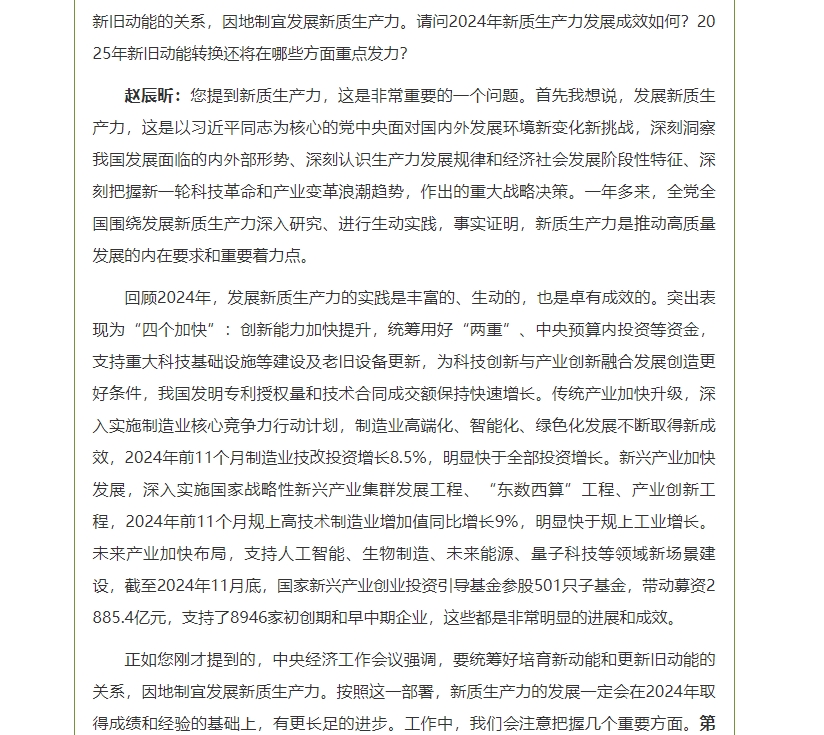 新旧动能的关系，因地制宜发展新质生产力。请问2024年新质生产力发展成效如何？2025年新旧动能转换还将在哪些方面重点发力？

赵辰昕：您提到新质生产力，这是非常重要的一个问题。首先我想说，发展新质生产力，这是以习近平同志为核心的党中央面对国内外发展环境新变化新挑战，深刻洞察我国发展面临的内外部形势、深刻认识生产力发展规律和经济社会发展阶段性特征、深刻把握新一轮科技革命和产业变革浪潮趋势，作出的重大战略决策。一年多来，全党全国围绕发展新质生产力深入研究、进行生动实践，事实证明，新质生产力是推动高质量发展的内在要求和重要着力点。

回顾2024年，发展新质生产力的实践是丰富的、生动的，也是卓有成效的。突出表现为“四个加快”：创新能力加快提升，统筹用好“两重”、中央预算内投资等资金，支持重大科技基础设施等建设及老旧设备更新，为科技创新与产业创新融合发展创造更好条件，我国发明专利授权量和技术合同成交额保持快速增长。传统产业加快升级，深入实施制造业核心竞争力行动计划，制造业高端化、智能化、绿色化发展不断取得新成效，2024年前11个月制造业技改投资增长8.5%，明显快于全部投资增长。新兴产业加快发展，深入实施国家战略性新兴产业集群发展工程、“东数西算”工程、产业创新工程，2024年前11个月规上高技术制造业增加值同比增长9%，明显快于规上工业增长。未来产业加快布局，支持人工智能、生物制造、未来能源、量子科技等领域新场景建设，截至2024年11月底，国家新兴产业创业投资引导基金参股501只子基金，带动募资2885.4亿元，支持了8946家初创期和早中期企业，这些都是非常明显的进展和成效。

正如您刚才提到的，中央经济工作会议强调，要统筹好培育新动能和更新旧动能的关系，因地制宜发展新质生产力。按照这一部署，新质生产力的发展一定会在2024年取得成绩和经验的基础上，有更长足的进步。工作中，我们会注意把握几个重要方面。第